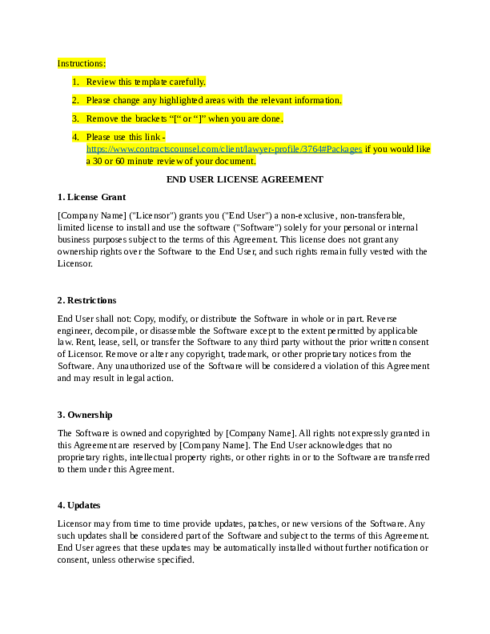 Instructions:

1. Review this template carefully.

2. Please change any highlighted areas with the relevant information.

3. Remove the brackets "[" or "]" when you are done.

4. Please use this link - https://www.contractscounsel.com/client/lawyer-profile/3764#Packages if you would like a 30 or 60 minute review of your document.

END USER LICENSE AGREEMENT

1. License Grant

[Company Name] ("Licensor") grants you ("End User") a non-exclusive, non-transferable, limited license to install and use the software ("Software") solely for your personal or internal business purposes subject to the terms of this Agreement. This license does not grant any ownership rights over the Software to the End User, and such rights remain fully vested with the Licensor.

2. Restrictions

End User shall not: Copy, modify, or distribute the Software in whole or in part. Reverse engineer, decompile, or disassemble the Software except to the extent permitted by applicable law. Rent, lease, sell, or transfer the Software to any third party without the prior written consent of Licensor. Remove or alter any copyright, trademark, or other proprietary notices from the Software. Any unauthorized use of the Software will be considered a violation of this Agreement and may result in legal action.

3. Ownership

The Software is owned and copyrighted by [Company Name]. All rights not expressly granted in this Agreement are reserved by [Company Name]. The End User acknowledges that no proprietary rights, intellectual property rights, or other rights in or to the Software are transferred to them under this Agreement.

4. Updates

Licensor may from time to time provide updates, patches, or new versions of the Software. Any such updates shall be considered part of the Software and subject to the terms of this Agreement. End User agrees that these updates may be automatically installed without further notification or consent, unless otherwise specified.